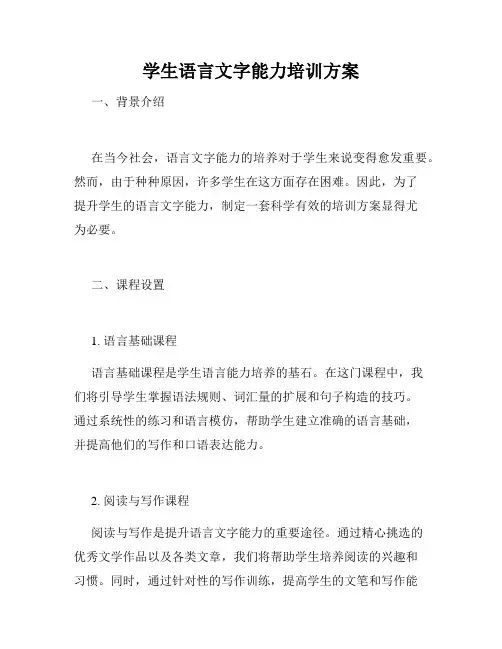 学生语言文字能力培训方案

一、背景介绍

在当今社会，语言文字能力的培养对于学生来说变得愈发重要。然而，由于种种原因，许多学生在这方面存在困难。因此，为了提升学生的语言文字能力，制定一套科学有效的培训方案显得尤为必要。

二、课程设置

1. 语言基础课程

语言基础课程是学生语言能力培养的基石。在这门课程中，我们将引导学生掌握语法规则、词汇量的扩展和句子构造的技巧。通过系统性的练习和语言模仿，帮助学生建立准确的语言基础，并提高他们的写作和口语表达能力。

2. 阅读与写作课程

阅读与写作是提升语言文字能力的重要途径。通过精心挑选的优秀文学作品以及各类文章，我们将帮助学生培养阅读的兴趣和习惯。同时，通过针对性的写作训练，提高学生的文笔和写作能